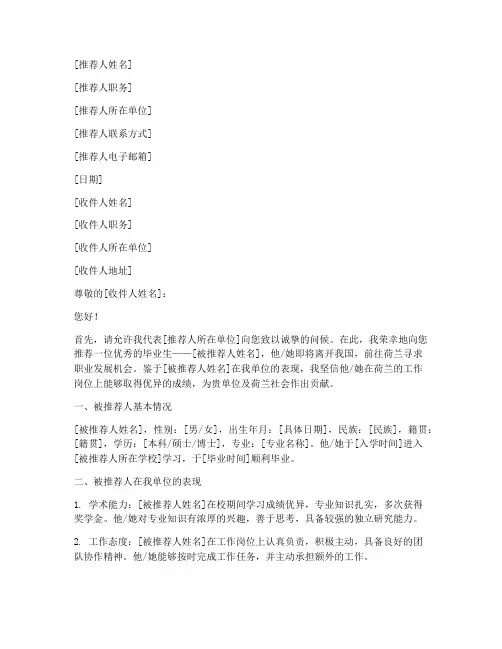 [推荐人姓名]

[推荐人职务]

[推荐人所在单位]

[推荐人联系方式]

[推荐人电子邮箱]

[日期]

[收件人姓名]

[收件人职务]

[收件人所在单位]

[收件人地址]

尊敬的[收件人姓名]：

您好！

首先，请允许我代表[推荐人所在单位]向您致以诚挚的问候。在此，我荣幸地向您推荐一位优秀的毕业生——[被推荐人姓名]，他/她即将离开我国，前往荷兰寻求职业发展机会。鉴于[被推荐人姓名]在我单位的表现，我坚信他/她在荷兰的工作岗位上能够取得优异的成绩，为贵单位及荷兰社会作出贡献。

一、被推荐人基本情况

[被推荐人姓名]，性别：[男/女]，出生年月：[具体日期]，民族：[民族]，籍贯：[籍贯]，学历：[本科/硕士/博士]，专业：[专业名称]。他/她于[入学时间]进入[被推荐人所在学校]学习，于[毕业时间]顺利毕业。

二、被推荐人在我单位的表现

1. 学术能力：[被推荐人姓名]在校期间学习成绩优异，专业知识扎实，多次获得奖学金。他/她对专业知识有浓厚的兴趣，善于思考，具备较强的独立研究能力。

2. 工作态度：[被推荐人姓名]在工作岗位上认真负责，积极主动，具备良好的团队协作精神。他/她能够按时完成工作任务，并主动承担额外的工作。